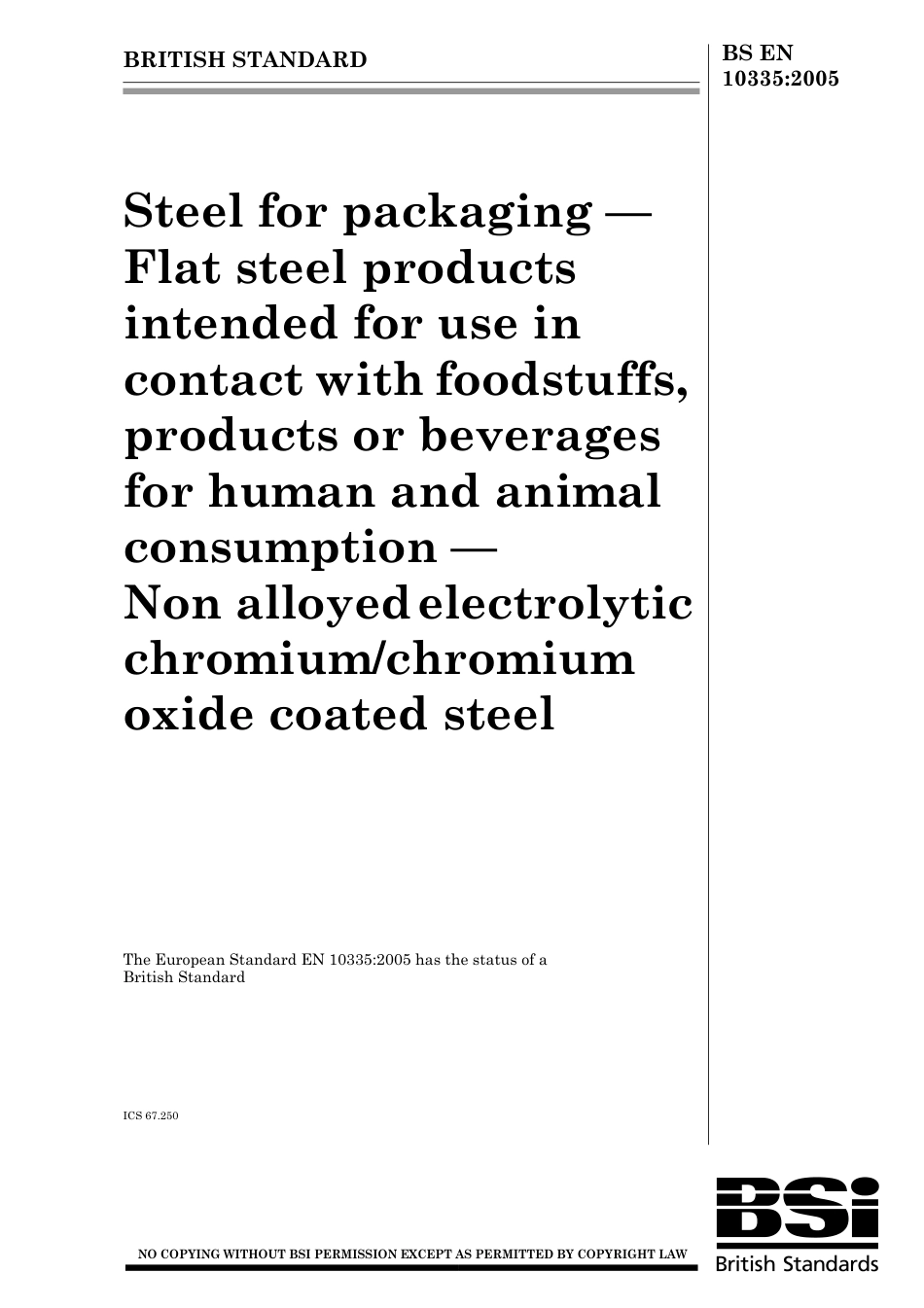 BRITISH STANDARD

BS EN 10335:2005

Steel for packaging — Flat steel products intended for use in contact with foodstuffs, products or beverages for human and animal consumption — Non alloyed electrolytic chromium/chromium oxide coated steel

The European Standard EN 10335:2005 has the status of a British Standard

ICS 67.250

NO COPYING WITHOUT BSI PERMISSION EXCEPT AS PERMITTED BY COPYRIGHT LAW

BSi
British Standards